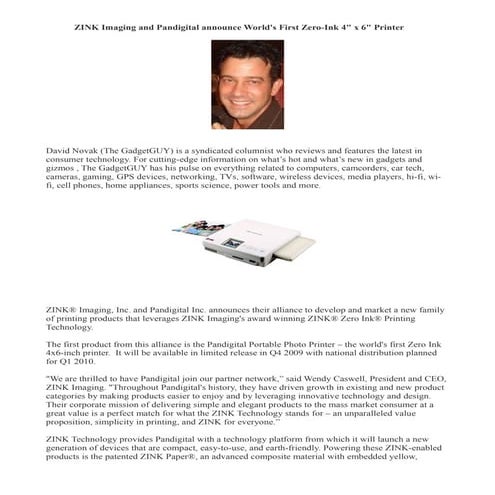 ZINK Imaging and Pandigital announce World's First Zero-Ink 4" x 6" Printer

David Novak (The GadgetGUY) is a syndicated columnist who reviews and features the latest in consumer technology. For cutting-edge information on what's hot and what's new in gadgets and gizmos , The GadgetGUY has his pulse on everything related to computers, camcorders, car tech, cameras, gaming, GPS devices, networking, TVs, software, wireless devices, media players, hi-fi, wi-fi, cell phones, home appliances, sports science, power tools and more.

ZINK® Imaging, Inc. and Pandigital Inc. announces their alliance to develop and market a new family of printing products that leverages ZINK Imaging's award winning ZINK® Zero Ink® Printing Technology.

The first product from this alliance is the Pandigital Portable Photo Printer – the world's first Zero Ink 4x6-inch printer. It will be available in limited release in Q4 2009 with national distribution planned for Q1 2010.

"We are thrilled to have Pandigital join our partner network," said Wendy Caswell, President and CEO, ZINK Imaging. "Throughout Pandigital's history, they have driven growth in existing and new product categories by making products easier to enjoy and by leveraging innovative technology and design. Their corporate mission of delivering simple and elegant products to the mass market consumer at a great value is a perfect match for what the ZINK Technology stands for – an unparalleled value proposition, simplicity in printing, and ZINK for everyone."

ZINK Technology provides Pandigital with a technology platform from which it will launch a new generation of devices that are compact, easy-to-use, and earth-friendly. Powering these ZINK-enabled products is the patented ZINK Paper®, an advanced composite material with embedded yellow,